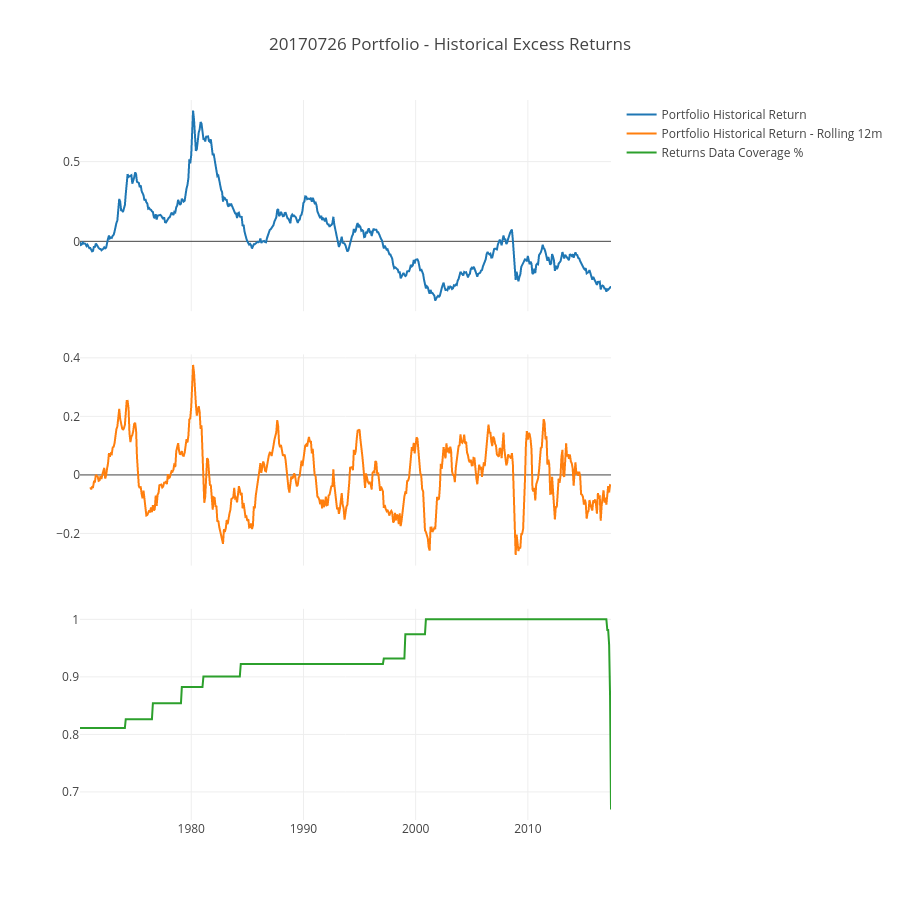 20170726 Portfolio - Historical Excess Returns

Portfolio Historical Return
Portfolio Historical Return - Rolling 12m
Returns Data Coverage %

0.5
0

0.4
0.2
0
−0.2

1
0.9
0.8
0.7

1980
1990
2000
2010